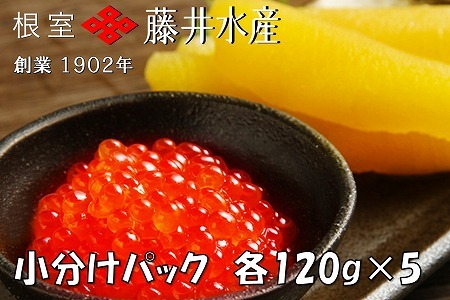 根室 藤井水産

創業 1902年

小分けパック 各120g×5